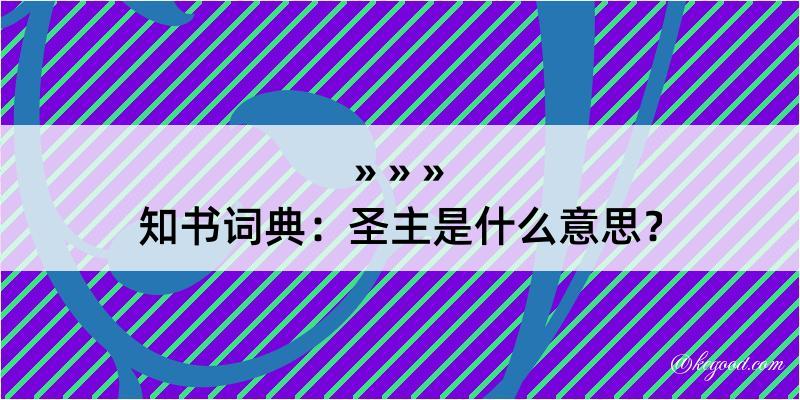 » » »
知书词典：圣主是什么意思？

@kegood.com